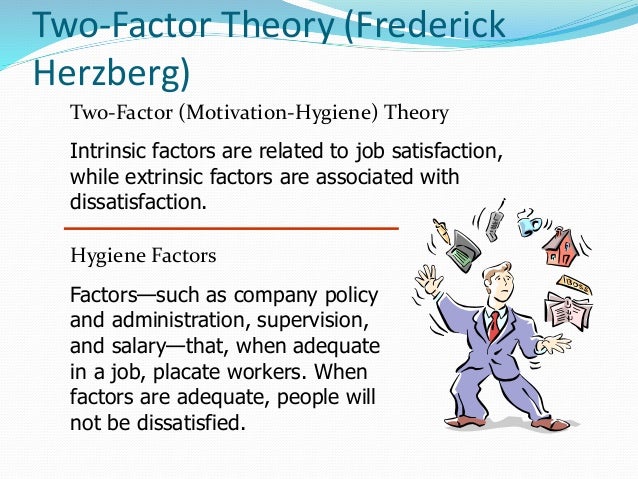 Two-Factor Theory (Frederick Herzberg)

Two-Factor (Motivation-Hygiene) Theory

Intrinsic factors are related to job satisfaction, while extrinsic factors are associated with dissatisfaction.

Hygiene Factors

Factors—such as company policy and administration, supervision, and salary—that, when adequate in a job, placate workers. When factors are adequate, people will not be dissatisfied.

BOSS